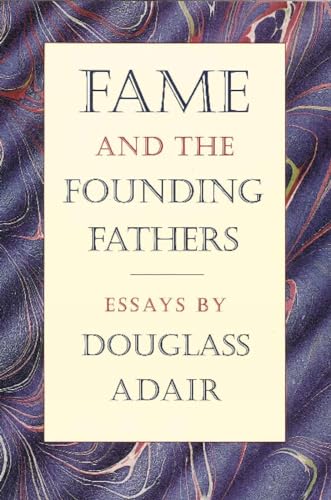 FAME
AND THE
FOUNDING
FATHERS

ESSAYS BY
DOUGLASS
ADAIR